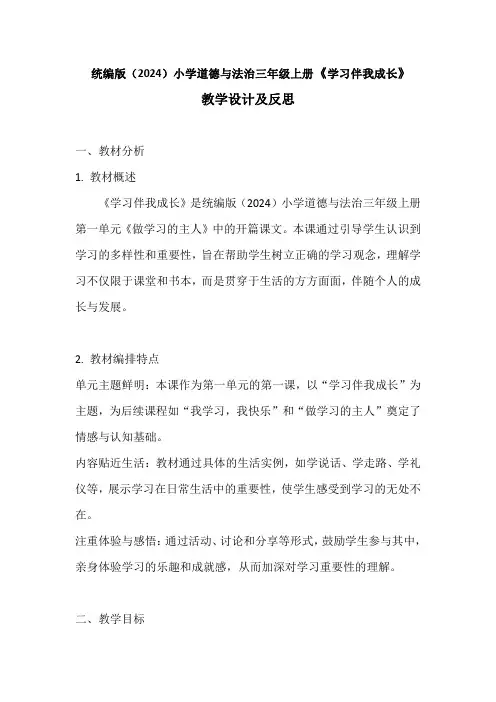 统编版（2024）小学道德与法治三年级上册《学习伴我成长》

教学设计及反思

一、教材分析

1. 教材概述

《学习伴我成长》是统编版（2024）小学道德与法治三年级上册第一单元《做学习的主人》中的开篇课文。本课通过引导学生认识到学习的多样性和重要性，旨在帮助学生树立正确的学习观念，理解学习不仅限于课堂和书本，而是贯穿于生活的方方面面，伴随个人的成长与发展。

2. 教材编排特点

单元主题鲜明：本课作为第一单元的第一课，以“学习伴我成长”为主题，为后续课程如“我学习，我快乐”和“做学习的主人”奠定了情感与认知基础。

内容贴近生活：教材通过具体的生活实例，如学说话、学走路、学礼仪等，展示学习在日常生活中的重要性，使学生感受到学习的无处不在。

注重体验与感悟：通过活动、讨论和分享等形式，鼓励学生参与其中，亲身体验学习的乐趣和成就感，从而加深对学习重要性的理解。

二、教学目标